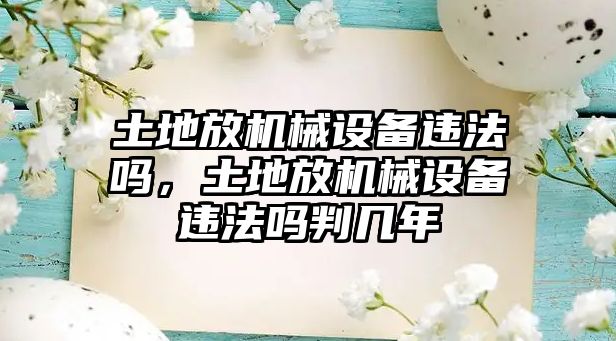 土地放机械设备违法吗，土地放机械设备违法吗判几年